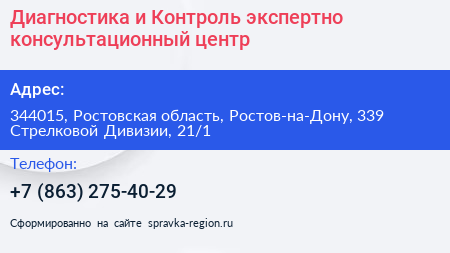 Диагностика и Контроль экспертно консультационный центр

Адрес:

344015, Ростовская область, Ростов-на-Дону, 339 Стрелковой Дивизии, 21/1

Телефон:

+7 (863) 275-40-29

Сформированно на сайте spravka-region.ru